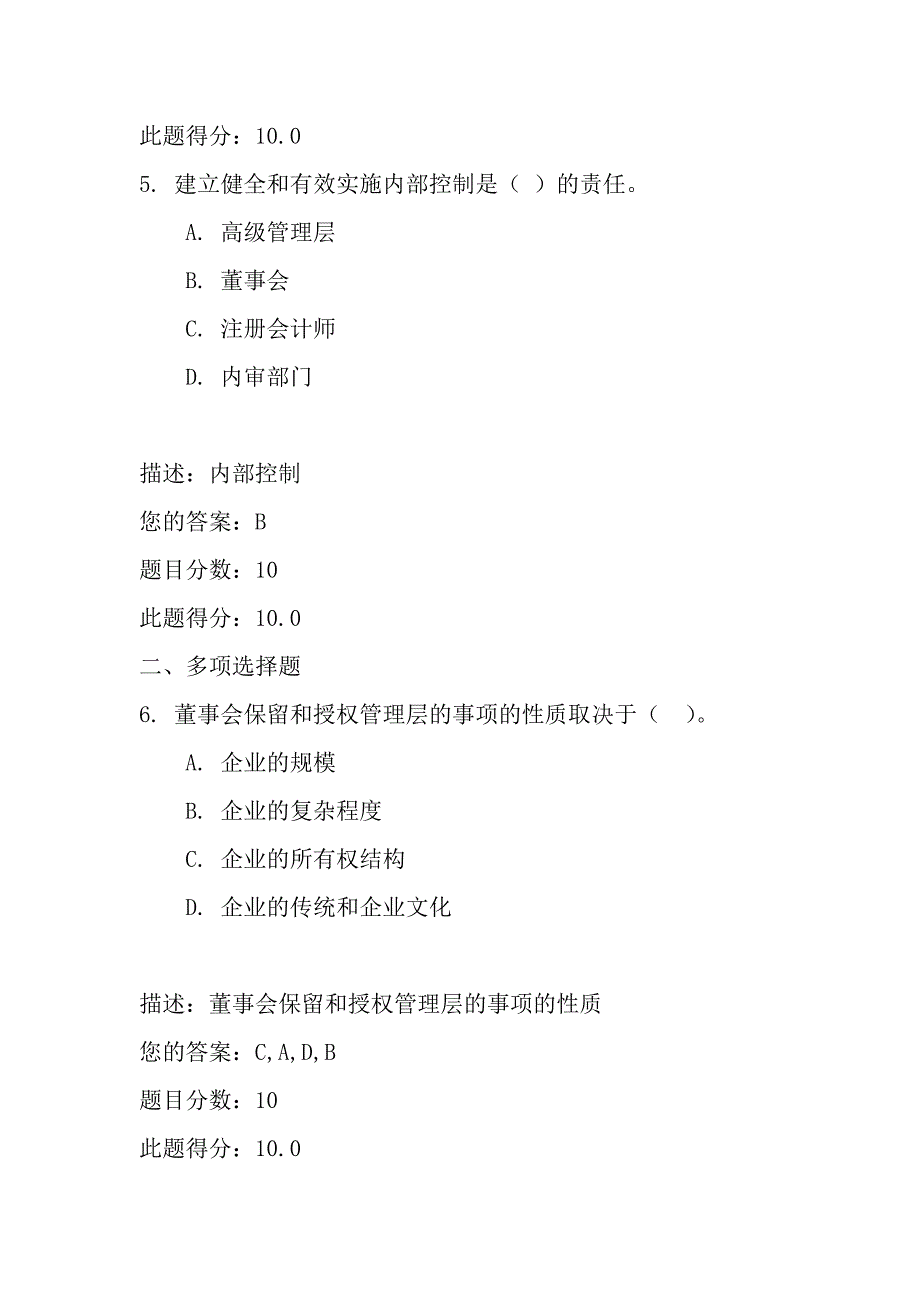 此题得分：10.0

5. 建立健全和有效实施内部控制是（ ）的责任。

A. 高级管理层

B. 董事会

C. 注册会计师

D. 内审部门

描述：内部控制

您的答案：B

题目分数：10

此题得分：10.0

二、多项选择题

6. 董事会保留和授权管理层的事项的性质取决于（ ）。

A. 企业的规模

B. 企业的复杂程度

C. 企业的所有权结构

D. 企业的传统和企业文化

描述：董事会保留和授权管理层的事项的性质

您的答案：C,A,D,B

题目分数：10

此题得分：10.0